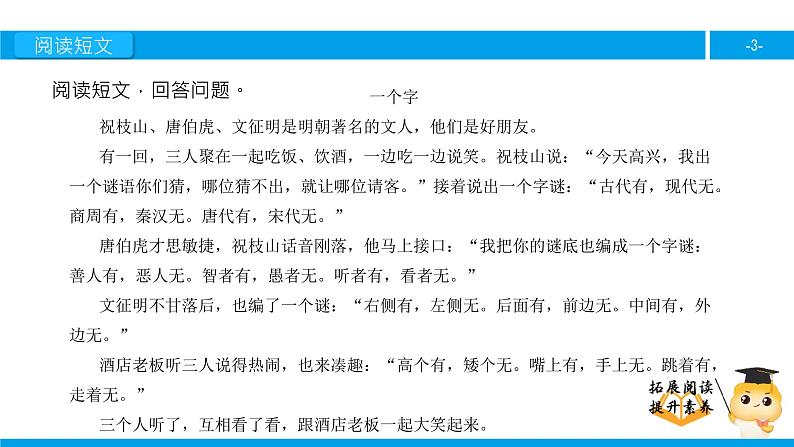 阅读短文

-3-

阅读短文，回答问题。

一个字

祝枝山、唐伯虎、文征明是明朝著名的文人，他们是好朋友。

有一回，三人聚在一起吃饭、饮酒，一边吃一边说笑。祝枝山说：“今天高兴，我出一个谜语你们猜，哪位猜不出，就让哪位请客。”接着说出一个字谜：“古代有，现代无。商周有，秦汉无。唐代有，宋代无。”

唐伯虎才思敏捷，祝枝山话音刚落，他马上接口：“我把你的谜底也编成一个字谜：善人有，恶人无。智者有，愚者无。听者有，看者无。”

文征明不甘落后，也编了一个谜：“右侧有，左侧无。后面有，前边无。中间有，外边无。”

酒店老板听三人说得热闹，也来凑趣：“高个有，矮个无。嘴上有，手上无。跳着有，走着无。”

三个人听了，互相看了看，跟酒店老板一起大笑起来。

拓展阅读
提升素养